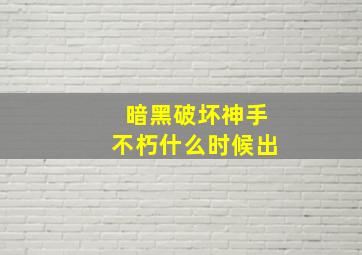 暗黑破坏神手
不朽什么时候出